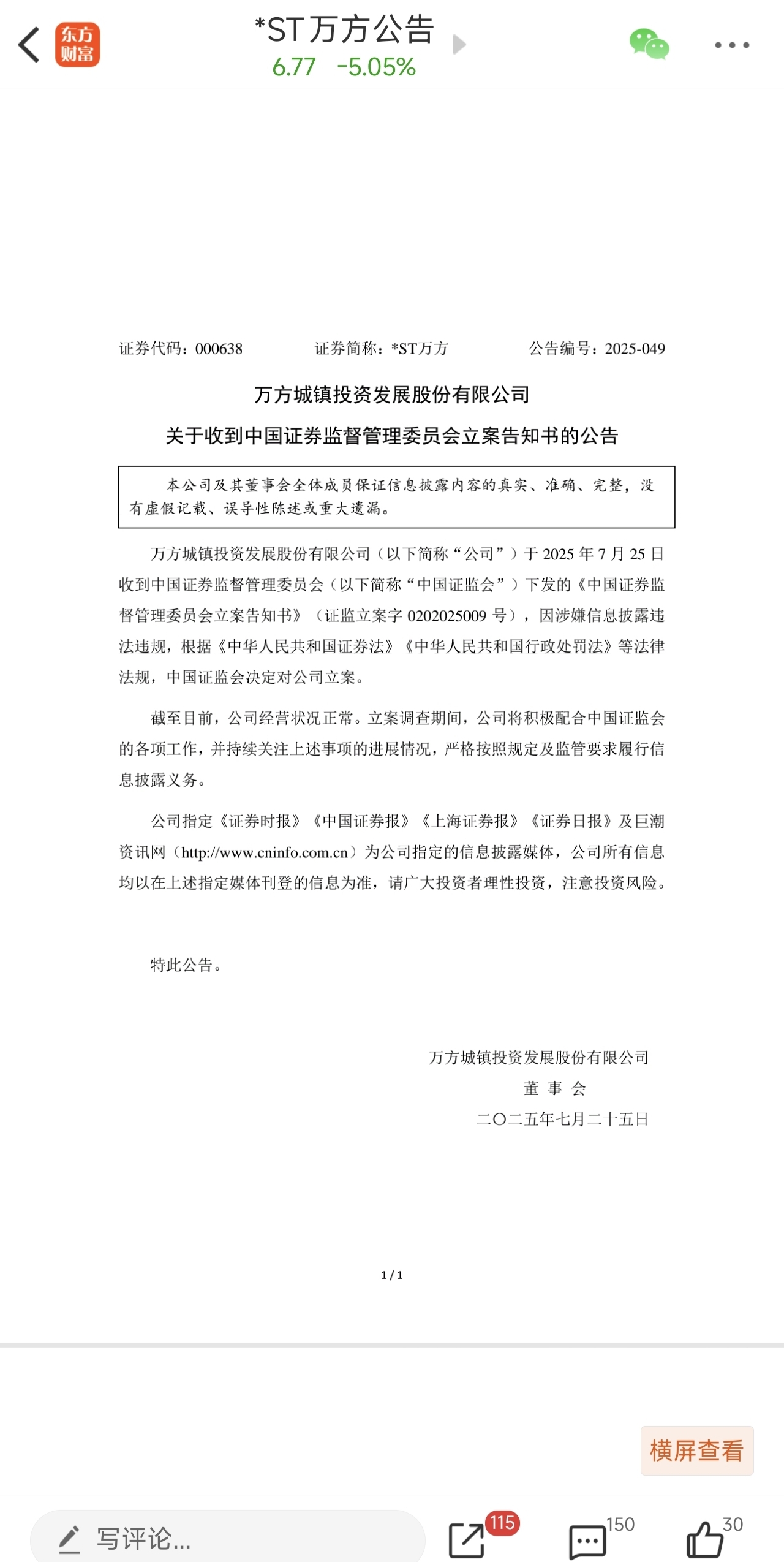 东方财富 *ST万方公告
6.77 -5.05%

证券代码：000638 证券简称：*ST万方 公告编号：2025-049

万方城镇投资发展股份有限公司
关于收到中国证券监督管理委员会立案告知书的公告

本公司及其董事会全体成员保证信息披露内容的真实、准确、完整，没有虚假记载、误导性陈述或重大遗漏。

万方城镇投资发展股份有限公司（以下简称“公司”）于 2025 年 7 月 25 日收到中国证券监督管理委员会（以下简称“中国证监会”）下发的《中国证券监督管理委员会立案告知书》（证监立案字 0202025009 号），因涉嫌信息披露违法违规，根据《中华人民共和国证券法》《中华人民共和国行政处罚法》等法律法规，中国证监会决定对公司立案。

截至目前，公司经营状况正常。立案调查期间，公司将积极配合中国证监会的各项工作，并持续关注上述事项的进展情况，严格按照规定及监管要求履行信息披露义务。

公司指定《证券时报》《中国证券报》《上海证券报》《证券日报》及巨潮资讯网（http://www.cninfo.com.cn）为公司指定的信息披露媒体，公司所有信息均以在上述指定媒体刊登的信息为准，请广大投资者理性投资，注意投资风险。

特此公告。

万方城镇投资发展股份有限公司
董 事 会
二〇二五年七月二十五日

1 / 1

横屏查看

写评论...
115
150
30